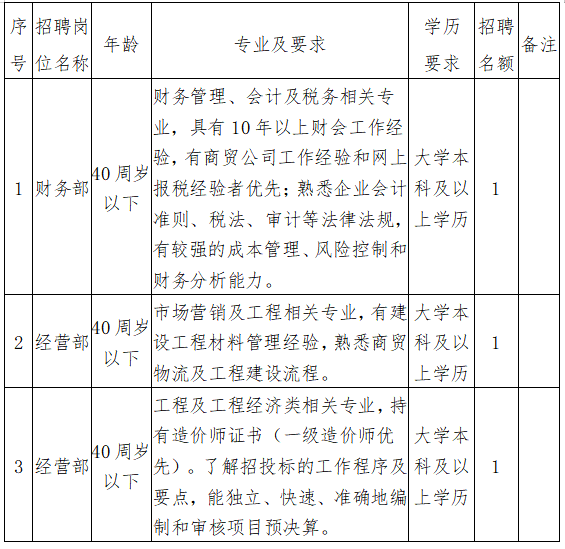 | 序号 | 招聘岗位名称 | 年龄 | 专业及要求 | 学历要求 | 招聘名额 | 备注 |
|---|---|---|---|---|---|---|
| 1 | 财务部 | 40周岁以下 | 财务管理、会计及税务相关专业，具有10年以上财会工作经验，有商贸公司工作经验和网上报税经验者优先；熟悉企业会计准则、税法、审计等法律法规，有较强的成本管理、风险控制和财务分析能力。 | 大学本科及以上学历 | 1 | |
| 2 | 经营部 | 40周岁以下 | 市场营销及工程相关专业，有建设工程材料管理经验，熟悉商贸物流及工程建设流程。 | 大学本科及以上学历 | 1 | |
| 3 | 经营部 | 40周岁以下 | 工程及工程经济类相关专业，持有造价师证书（一级造价师优先）。了解招投标的工作程序及要点，能独立、快速、准确地编制和审核项目预决算。 | 大学本科及以上学历 | 1 | |